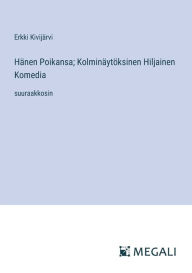 Erkki Kivijärvi

Hänen Poikansa; Kolminäytöksinen Hiljainen Komedia

suuraakkosin

MEGALI